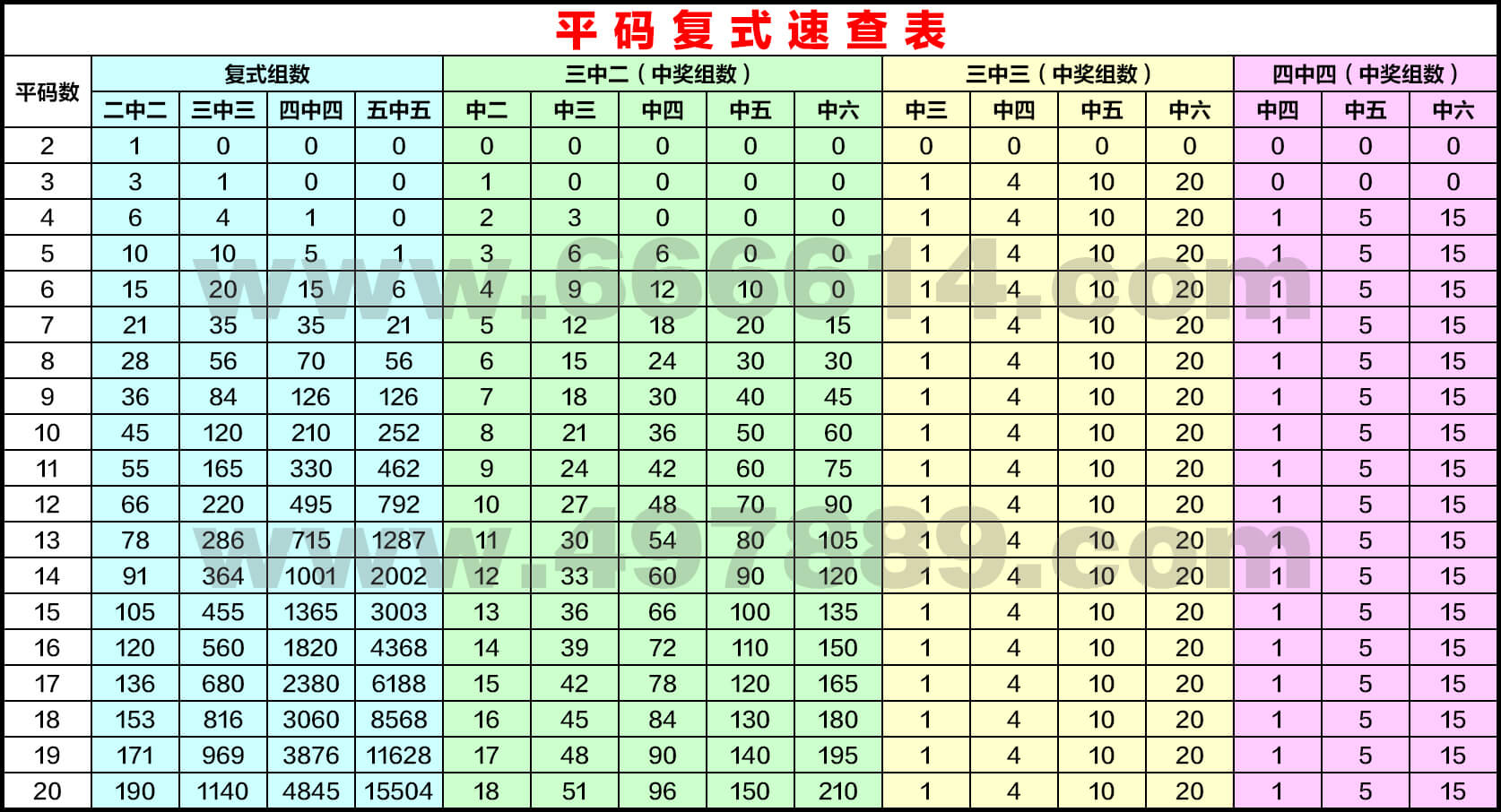 平码复式速查表

| 平码数 | 复式组数 | | | | 三中二（中奖组数） | | | | | 三中三（中奖组数） | | | | 四中四（中奖组数） | | |
|---|---|---|---|---|---|---|---|---|---|---|---|---|---|---|---|---|
| | 二中二 | 三中三 | 四中四 | 五中五 | 中二 | 中三 | 中四 | 中五 | 中六 | 中三 | 中四 | 中五 | 中六 | 中四 | 中五 | 中六 |
| 2 | 1 | 0 | 0 | 0 | 0 | 0 | 0 | 0 | 0 | 0 | 0 | 0 | 0 | 0 | 0 | 0 |
| 3 | 3 | 1 | 0 | 0 | 1 | 0 | 0 | 0 | 0 | 1 | 4 | 10 | 20 | 0 | 0 | 0 |
| 4 | 6 | 4 | 1 | 0 | 2 | 3 | 0 | 0 | 0 | 1 | 4 | 10 | 20 | 1 | 5 | 15 |
| 5 | 10 | 10 | 5 | 1 | 3 | 6 | 6 | 0 | 0 | 1 | 4 | 10 | 20 | 1 | 5 | 15 |
| 6 | 15 | 20 | 15 | 6 | 4 | 9 | 12 | 10 | 0 | 1 | 4 | 10 | 20 | 1 | 5 | 15 |
| 7 | 21 | 35 | 35 | 21 | 5 | 12 | 18 | 20 | 15 | 1 | 4 | 10 | 20 | 1 | 5 | 15 |
| 8 | 28 | 56 | 70 | 56 | 6 | 15 | 24 | 30 | 30 | 1 | 4 | 10 | 20 | 1 | 5 | 15 |
| 9 | 36 | 84 | 126 | 126 | 7 | 18 | 30 | 40 | 45 | 1 | 4 | 10 | 20 | 1 | 5 | 15 |
| 10 | 45 | 120 | 210 | 252 | 8 | 21 | 36 | 50 | 60 | 1 | 4 | 10 | 20 | 1 | 5 | 15 |
| 11 | 55 | 165 | 330 | 462 | 9 | 24 | 42 | 60 | 75 | 1 | 4 | 10 | 20 | 1 | 5 | 15 |
| 12 | 66 | 220 | 495 | 792 | 10 | 27 | 48 | 70 | 90 | 1 | 4 | 10 | 20 | 1 | 5 | 15 |
| 13 | 78 | 286 | 715 | 1287 | 11 | 30 | 54 | 80 | 105 | 1 | 4 | 10 | 20 | 1 | 5 | 15 |
| 14 | 91 | 364 | 1001 | 2002 | 12 | 33 | 60 | 90 | 120 | 1 | 4 | 10 | 20 | 1 | 5 | 15 |
| 15 | 105 | 455 | 1365 | 3003 | 13 | 36 | 66 | 100 | 135 | 1 | 4 | 10 | 20 | 1 | 5 | 15 |
| 16 | 120 | 560 | 1820 | 4368 | 14 | 39 | 72 | 110 | 150 | 1 | 4 | 10 | 20 | 1 | 5 | 15 |
| 17 | 136 | 680 | 2380 | 6188 | 15 | 42 | 78 | 120 | 165 | 1 | 4 | 10 | 20 | 1 | 5 | 15 |
| 18 | 153 | 816 | 3060 | 8568 | 16 | 45 | 84 | 130 | 180 | 1 | 4 | 10 | 20 | 1 | 5 | 15 |
| 19 | 171 | 969 | 3876 | 11628 | 17 | 48 | 90 | 140 | 195 | 1 | 4 | 10 | 20 | 1 | 5 | 15 |
| 20 | 190 | 1140 | 4845 | 15504 | 18 | 51 | 96 | 150 | 210 | 1 | 4 | 10 | 20 | 1 | 5 | 15 |

www.666614.com
www.497889.com